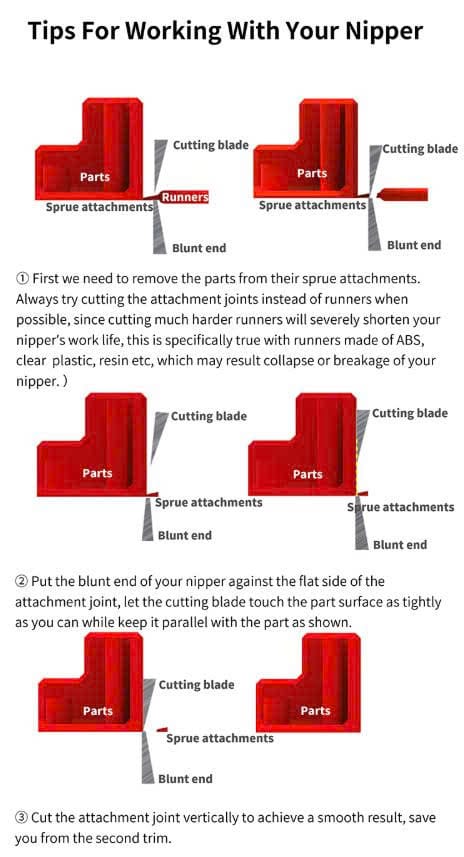 Tips For Working With Your Nipper

Cutting blade
Parts
Runners
Sprue attachments
Blunt end

Cutting blade
Parts
Sprue attachments
Blunt end

① First we need to remove the parts from their sprue attachments. Always try cutting the attachment joints instead of runners when possible, since cutting much harder runners will severely shorten your nipper's work life, this is specifically true with runners made of ABS, clear plastic, resin etc, which may result collapse or breakage of your nipper. )

Cutting blade
Parts
Sprue attachments
Blunt end

Cutting blade
Parts
Sprue attachments
Blunt end

② Put the blunt end of your nipper against the flat side of the attachment joint, let the cutting blade touch the part surface as tightly as you can while keep it parallel with the part as shown.

Cutting blade
Parts
Sprue attachments
Blunt end

Parts

③ Cut the attachment joint vertically to achieve a smooth result, save you from the second trim.